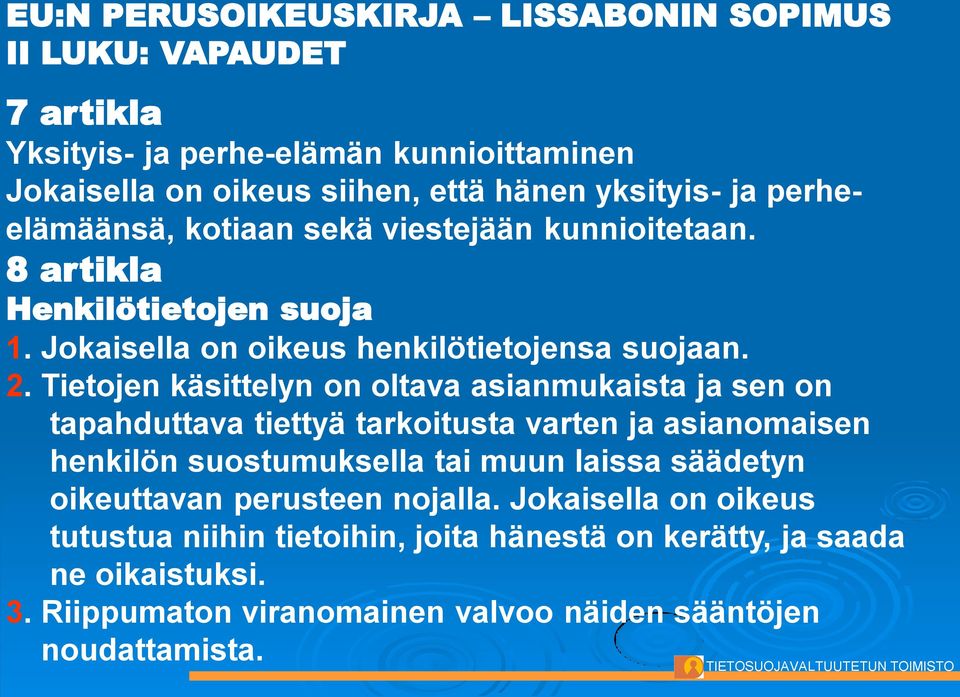 EU:N PERUSOIKEUSKIRJA – LISSABONIN SOPIMUS
II LUKU: VAPAUDET

7 artikla
Yksityis- ja perhe-elämän kunnioittaminen
Jokaisella on oikeus siihen, että hänen yksityis- ja perhe-elämäänsä, kotiaan sekä viestejään kunnioitetaan.

8 artikla
Henkilötietojen suoja
1. Jokaisella on oikeus henkilötietojensa suojaan.
2. Tietojen käsittelyn on oltava asianmukaista ja sen on tapahduttava tiettyä tarkoitusta varten ja asianomaisen henkilön suostumuksella tai muun laissa säädetyn oikeuttavan perusteen nojalla. Jokaisella on oikeus tutustua niihin tietoihin, joita hänestä on kerätty, ja saada ne oikaistuksi.
3. Riippumaton viranomainen valvoo näiden sääntöjen noudattamista.

TIETOSUOJAVALTUUTETUN TOIMISTO